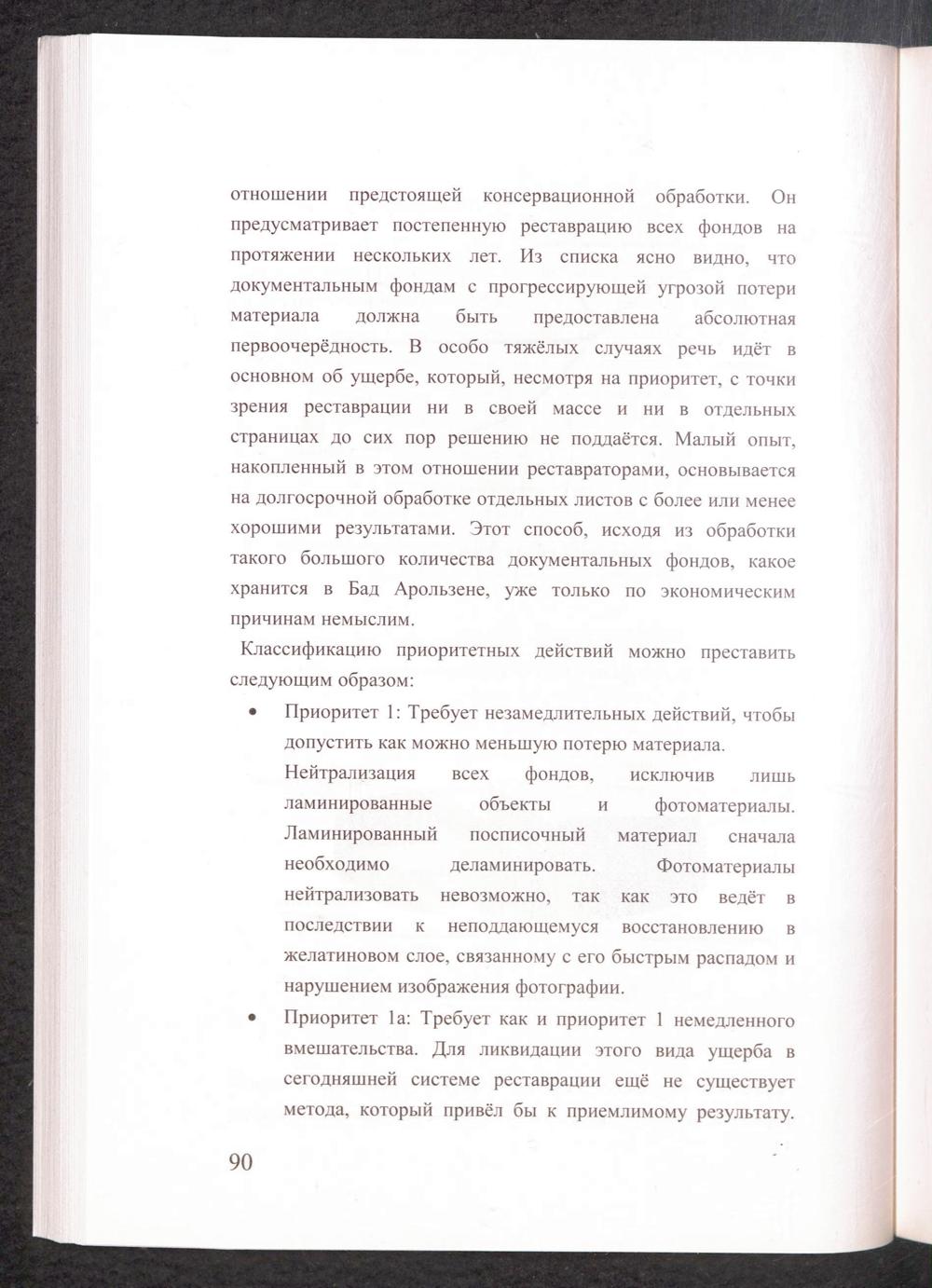 отношении предстоящей консервационной обработки. Он предусматривает постепенную реставрацию всех фондов на протяжении нескольких лет. Из списка ясно видно, что документальным фондам с прогрессирующей угрозой потери материала должна быть предоставлена абсолютная первоочерёдность. В особо тяжёлых случаях речь идёт в основном об ущербе, который, несмотря на приоритет, с точки зрения реставрации ни в своей массе и ни в отдельных страницах до сих пор решению не поддаётся. Малый опыт, накопленный в этом отношении реставраторами, основывается на долгосрочной обработке отдельных листов с более или менее хорошими результатами. Этот способ, исходя из обработки такого большого количества документальных фондов, какое хранится в Бад Арользене, уже только по экономическим причинам немыслим.

Классификацию приоритетных действий можно преставить следующим образом:

• Приоритет 1: Требует незамедлительных действий, чтобы допустить как можно меньшую потерю материала.
Нейтрализация всех фондов, исключив лишь ламинированные объекты и фотоматериалы. Ламинированный посписочный материал сначала необходимо деламинировать. Фотоматериалы нейтрализовать невозможно, так как это ведёт в последствии к неподдающемуся восстановлению в желатиновом слое, связанному с его быстрым распадом и нарушением изображения фотографии.

• Приоритет 1а: Требует как и приоритет 1 немедленного вмешательства. Для ликвидации этого вида ущерба в сегодняшней системе реставрации ещё не существует метода, который привёл бы к приемлимому результату.

90